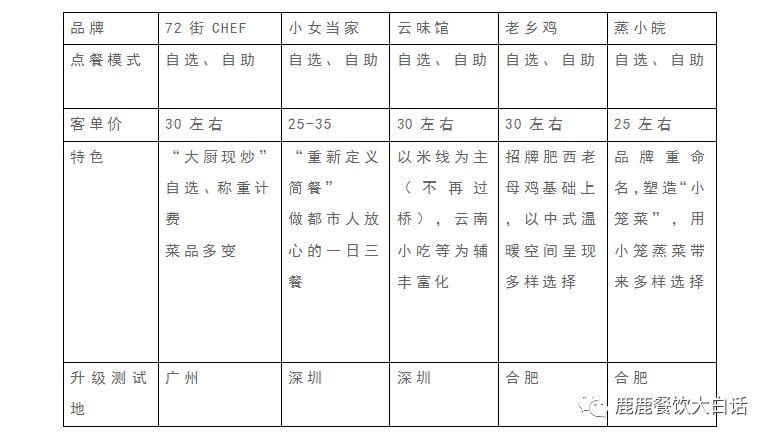 | 品牌 | 72 街 CHEF | 小女当家 | 云味馆 | 老乡鸡 | 蒸小皖 |
|---|---|---|---|---|---|
| 点餐模式 | 自选、自助 | 自选、自助 | 自选、自助 | 自选、自助 | 自选、自助 |
| 客单价 | 30 左右 | 25-35 | 30 左右 | 30 左右 | 25 左右 |
| 特色 | “大厨现炒” 自选、称重计费 菜品多变 | “重新定义简餐” 做都市人放心的一日三餐 | 以米线为主（不再过桥），云南小吃等为辅丰富化 | 招牌肥西老母鸡基础上，以中式温暖空间呈现多样选择 | 品牌重命名,塑造“小笼菜”，用小笼蒸菜带来多样选择 |
| 升级测试地 | 广州 | 深圳 | 深圳 | 合肥 | 合肥 |

鹿鹿餐饮大白话